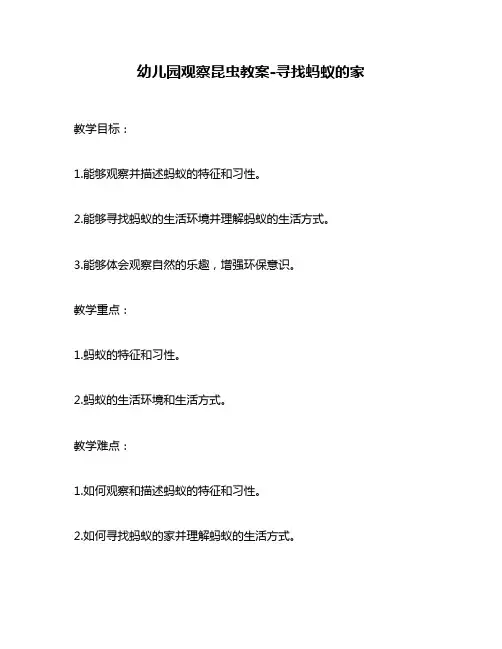 幼儿园观察昆虫教案-寻找蚂蚁的家

教学目标：

1.能够观察并描述蚂蚁的特征和习性。

2.能够寻找蚂蚁的生活环境并理解蚂蚁的生活方式。

3.能够体会观察自然的乐趣，增强环保意识。

教学重点：

1.蚂蚁的特征和习性。

2.蚂蚁的生活环境和生活方式。

教学难点：

1.如何观察和描述蚂蚁的特征和习性。

2.如何寻找蚂蚁的家并理解蚂蚁的生活方式。